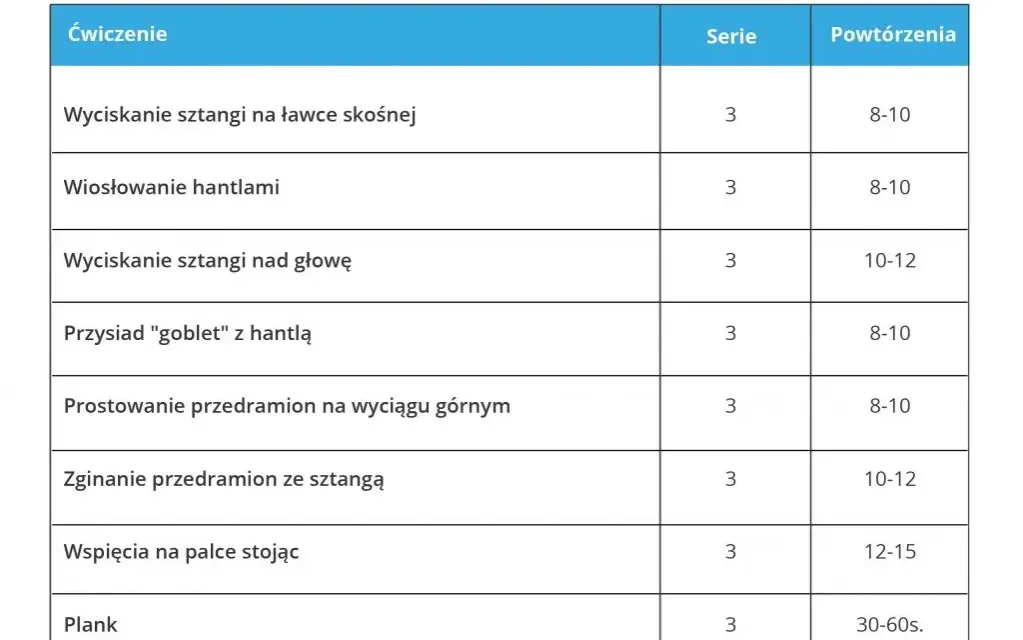 | Ćwiczenie | Serie | Powtórzenia |
|---|---|---|
| Wyciskanie sztangi na ławce skośnej | 3 | 8-10 |
| Wiosłowanie hantlami | 3 | 8-10 |
| Wyciskanie sztangi nad głowę | 3 | 10-12 |
| Przysiad "goblet" z hantlą | 3 | 8-10 |
| Prostowanie przedramion na wyciągu górnym | 3 | 8-10 |
| Zginanie przedramion ze sztangą | 3 | 10-12 |
| Wspięcia na palce stojąc | 3 | 12-15 |
| Plank | 3 | 30-60s. |